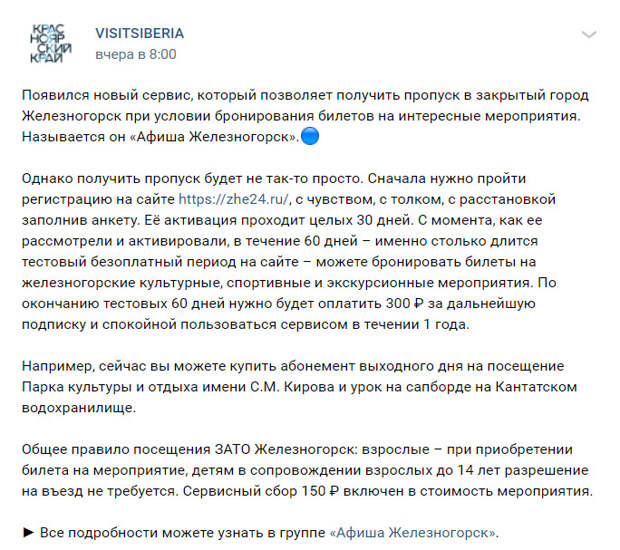 КРАС НОЯР СКИЙ КРАЙ

VISITSIBERIA
вчера в 8:00

Появился новый сервис, который позволяет получить пропуск в закрытый город Железногорск при условии бронирования билетов на интересные мероприятия. Называется он «Афиша Железногорск».

Однако получить пропуск будет не так-то просто. Сначала нужно пройти регистрацию на сайте https://zhe24.ru/, с чувством, с толком, с расстановкой заполнив анкету. Её активация проходит целых 30 дней. С момента, как ее рассмотрели и активировали, в течение 60 дней – именно столько длится тестовый безоплатный период на сайте – можете бронировать билеты на железногорские культурные, спортивные и экскурсионные мероприятия. По окончанию тестовых 60 дней нужно будет оплатить 300 ₽ за дальнейшую подписку и спокойной пользоваться сервисом в течении 1 года.

Например, сейчас вы можете купить абонемент выходного дня на посещение Парка культуры и отдыха имени С.М. Кирова и урок на сапборде на Кантатском водохранилище.

Общее правило посещения ЗАТО Железногорск: взрослые – при приобретении билета на мероприятие, детям в сопровождении взрослых до 14 лет разрешение на въезд не требуется. Сервисный сбор 150 ₽ включен в стоимость мероприятия.

► Все подробности можете узнать в группе «Афиша Железногорск».